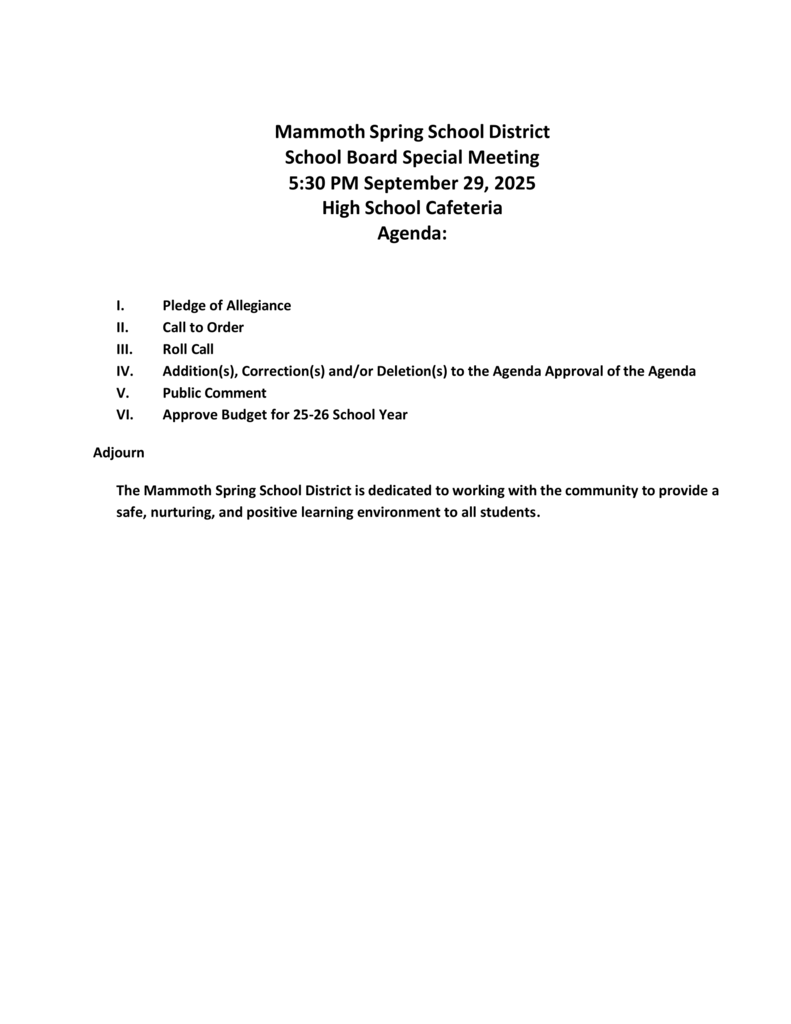 Mammoth Spring School District
School Board Special Meeting
5:30 PM September 29, 2025
High School Cafeteria
Agenda:

I. Pledge of Allegiance
II. Call to Order
III. Roll Call
IV. Addition(s), Correction(s) and/or Deletion(s) to the Agenda Approval of the Agenda
V. Public Comment
VI. Approve Budget for 25-26 School Year

Adjourn

The Mammoth Spring School District is dedicated to working with the community to provide a safe, nurturing, and positive learning environment to all students.